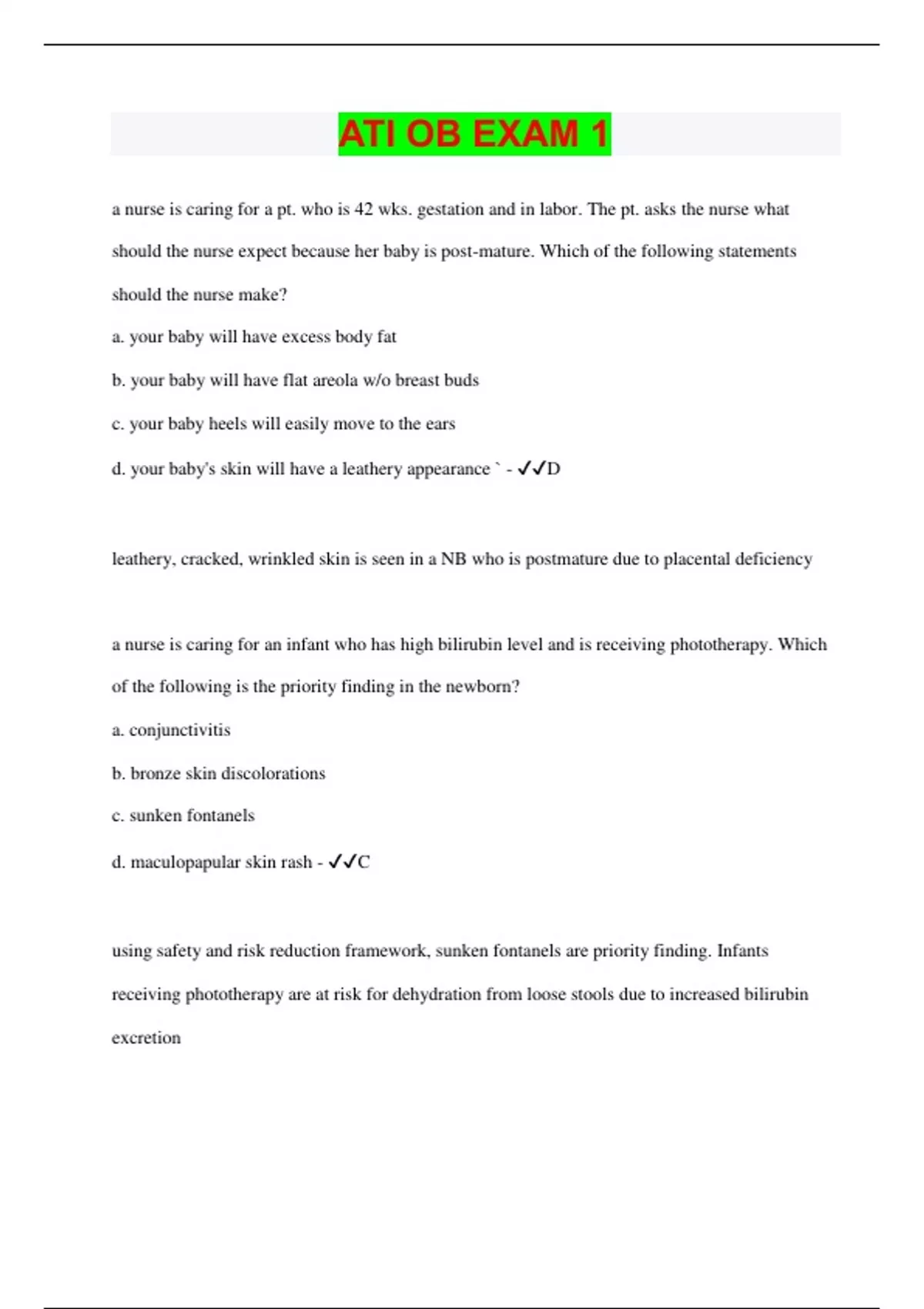 ATI OB EXAM 1

a nurse is caring for a pt. who is 42 wks. gestation and in labor. The pt. asks the nurse what should the nurse expect because her baby is post-mature. Which of the following statements should the nurse make?

a. your baby will have excess body fat

b. your baby will have flat areola w/o breast buds

c. your baby heels will easily move to the ears

d. your baby's skin will have a leathery appearance ` - ✓✓D

leathery, cracked, wrinkled skin is seen in a NB who is postmature due to placental deficiency

a nurse is caring for an infant who has high bilirubin level and is receiving phototherapy. Which of the following is the priority finding in the newborn?

a. conjunctivitis

b. bronze skin discolorations

c. sunken fontanels

d. maculopapular skin rash - ✓✓C

using safety and risk reduction framework, sunken fontanels are priority finding. Infants receiving phototherapy are at risk for dehydration from loose stools due to increased bilirubin excretion